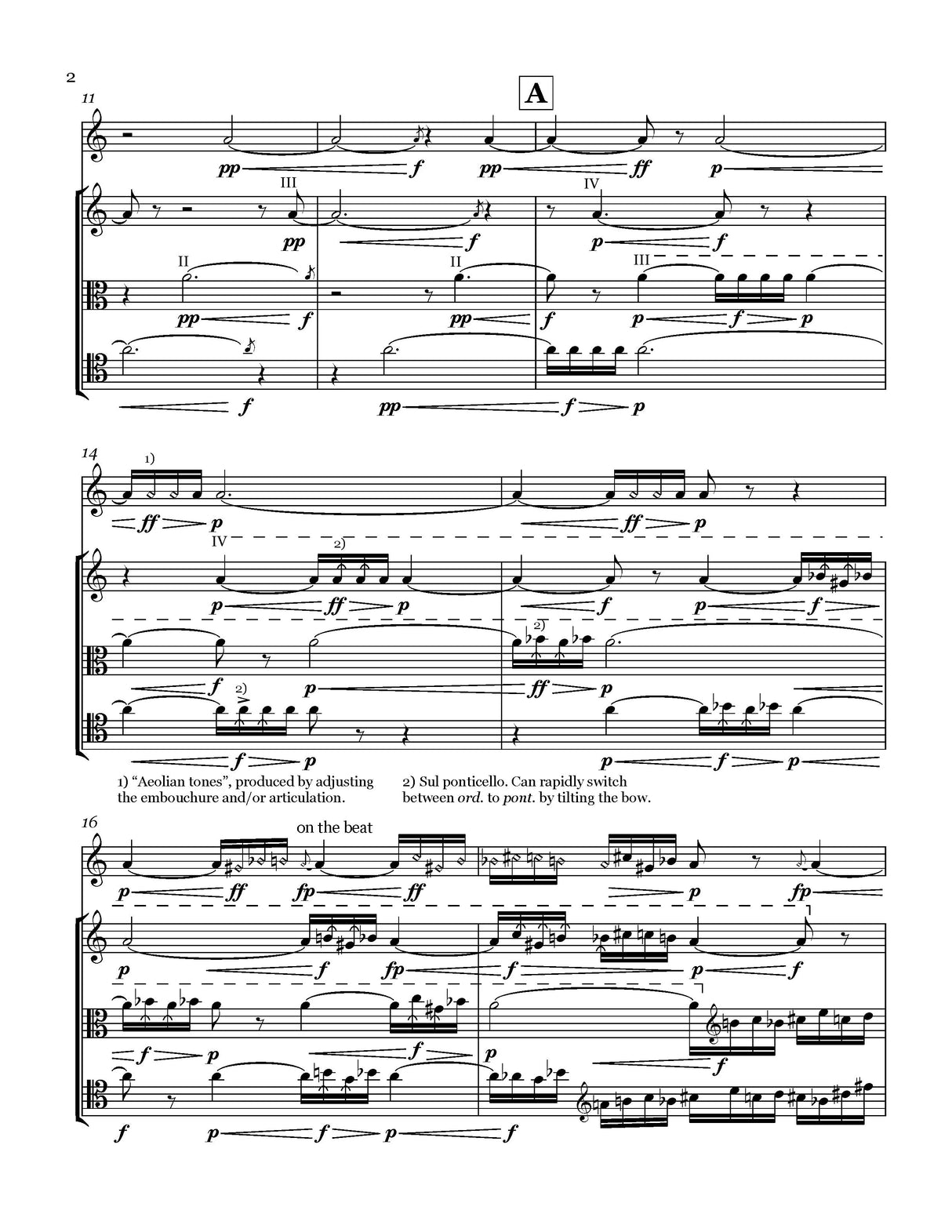 2

11

A

pp f pp ff p

III IV

pp f p f

II II III

pp f pp f p f p

f pp f p

14

1)

ff p ff p

IV 2)

p ff p f p f

2)

f p ff p

2)

f p p f p

1) "Aeolian tones", produced by adjusting the embouchure and/or articulation.

2) Sul ponticello. Can rapidly switch between ord. to pont. by tilting the bow.

16

on the beat

p ff fp ff p fp

p f fp f p f

f p f p f

f p f p f